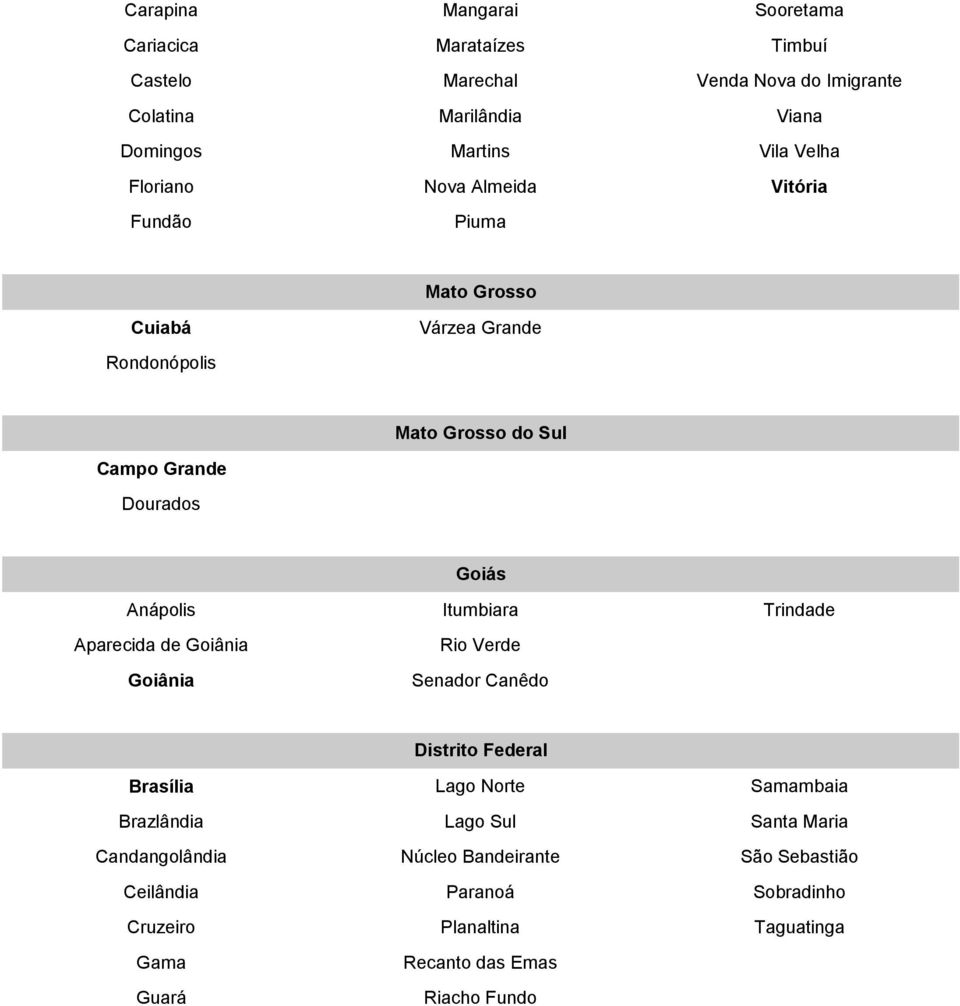 Carapina
Cariacica
Castelo
Colatina
Domingos
Floriano
Fundão

Mangarai
Marataízes
Marechal
Marilândia
Martins
Nova Almeida
Piuma

Sooretama
Timbuí
Venda Nova do Imigrante
Viana
Vila Velha
Vitória

Mato Grosso

Cuiabá
Rondonópolis

Várzea Grande

Mato Grosso do Sul

Campo Grande
Dourados

Goiás

Anápolis
Aparecida de Goiânia
Goiânia

Itumbiara
Rio Verde
Senador Canêdo

Trindade

Distrito Federal

Brasília
Brazlândia
Candangolândia
Ceilândia
Cruzeiro
Gama
Guará

Lago Norte
Lago Sul
Núcleo Bandeirante
Paranoá
Planaltina
Recanto das Emas
Riacho Fundo

Samambaia
Santa Maria
São Sebastião
Sobradinho
Taguatinga